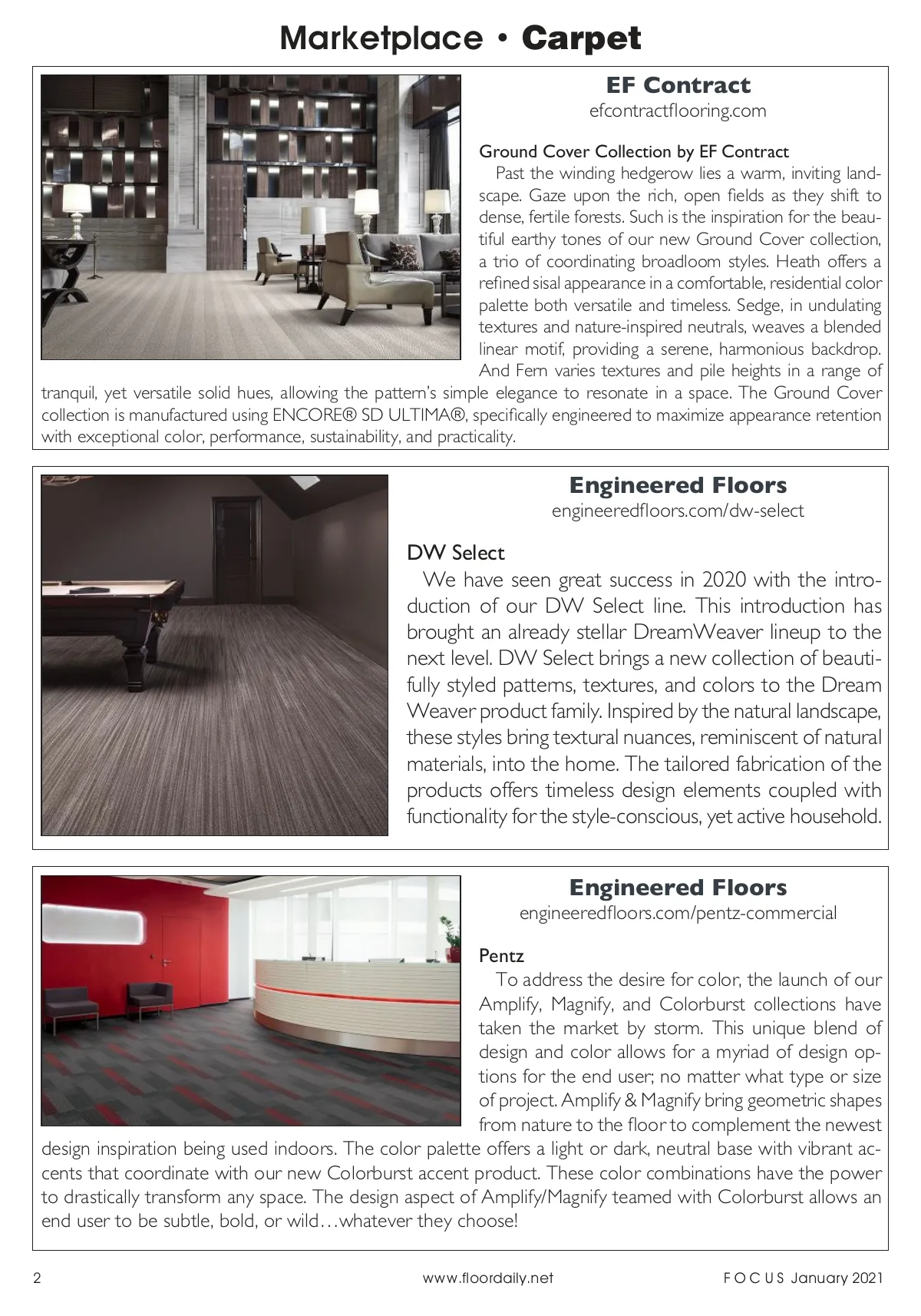 Marketplace • Carpet

EF Contract
efcontractflooring.com

Ground Cover Collection by EF Contract
Past the winding hedgerow lies a warm, inviting landscape. Gaze upon the rich, open fields as they shift to dense, fertile forests. Such is the inspiration for the beautiful earthy tones of our new Ground Cover collection, a trio of coordinating broadloom styles. Heath offers a refined sisal appearance in a comfortable, residential color palette both versatile and timeless. Sedge, in undulating textures and nature-inspired neutrals, weaves a blended linear motif, providing a serene, harmonious backdrop. And Fern varies textures and pile heights in a range of tranquil, yet versatile solid hues, allowing the pattern's simple elegance to resonate in a space. The Ground Cover collection is manufactured using ENCORE® SD ULTIMA®, specifically engineered to maximize appearance retention with exceptional color, performance, sustainability, and practicality.

Engineered Floors
engineeredfloors.com/dw-select

DW Select
We have seen great success in 2020 with the introduction of our DW Select line. This introduction has brought an already stellar DreamWeaver lineup to the next level. DW Select brings a new collection of beautifully styled patterns, textures, and colors to the Dream Weaver product family. Inspired by the natural landscape, these styles bring textural nuances, reminiscent of natural materials, into the home. The tailored fabrication of the products offers timeless design elements coupled with functionality for the style-conscious, yet active household.

Engineered Floors
engineeredfloors.com/pentz-commercial

Pentz
To address the desire for color, the launch of our Amplify, Magnify, and Colorburst collections have taken the market by storm. This unique blend of design and color allows for a myriad of design options for the end user; no matter what type or size of project. Amplify & Magnify bring geometric shapes from nature to the floor to complement the newest design inspiration being used indoors. The color palette offers a light or dark, neutral base with vibrant accents that coordinate with our new Colorburst accent product. These color combinations have the power to drastically transform any space. The design aspect of Amplify/Magnify teamed with Colorburst allows an end user to be subtle, bold, or wild…whatever they choose!

2 www.floordaily.net FOCUS January 2021